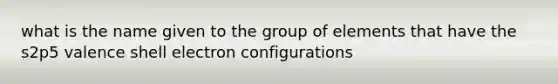 what is the name given to the group of elements that have the s2p5 valence shell electron configurations